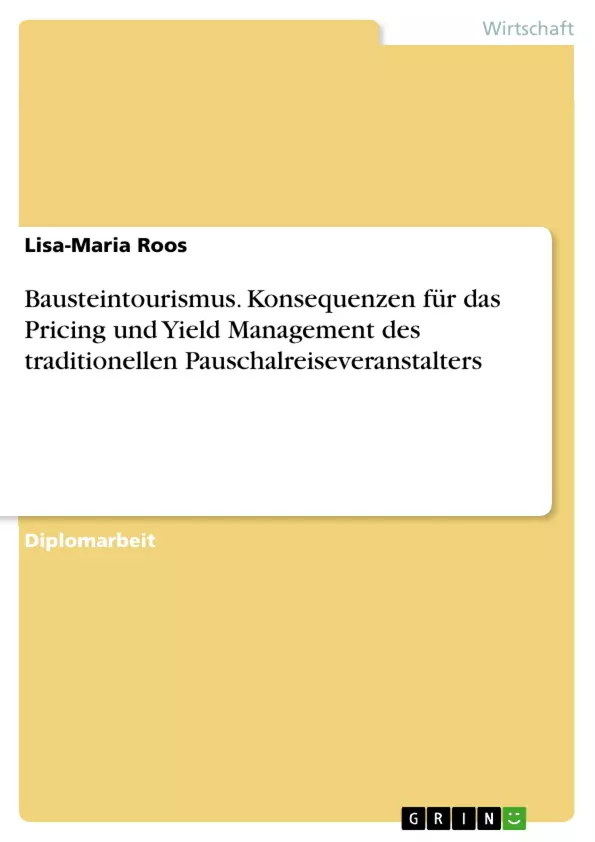 Wirtschaft

Lisa-Maria Roos

Bausteintourismus. Konsequenzen für das Pricing und Yield Management des traditionellen Pauschalreiseveranstalters

Diplomarbeit

GRIN